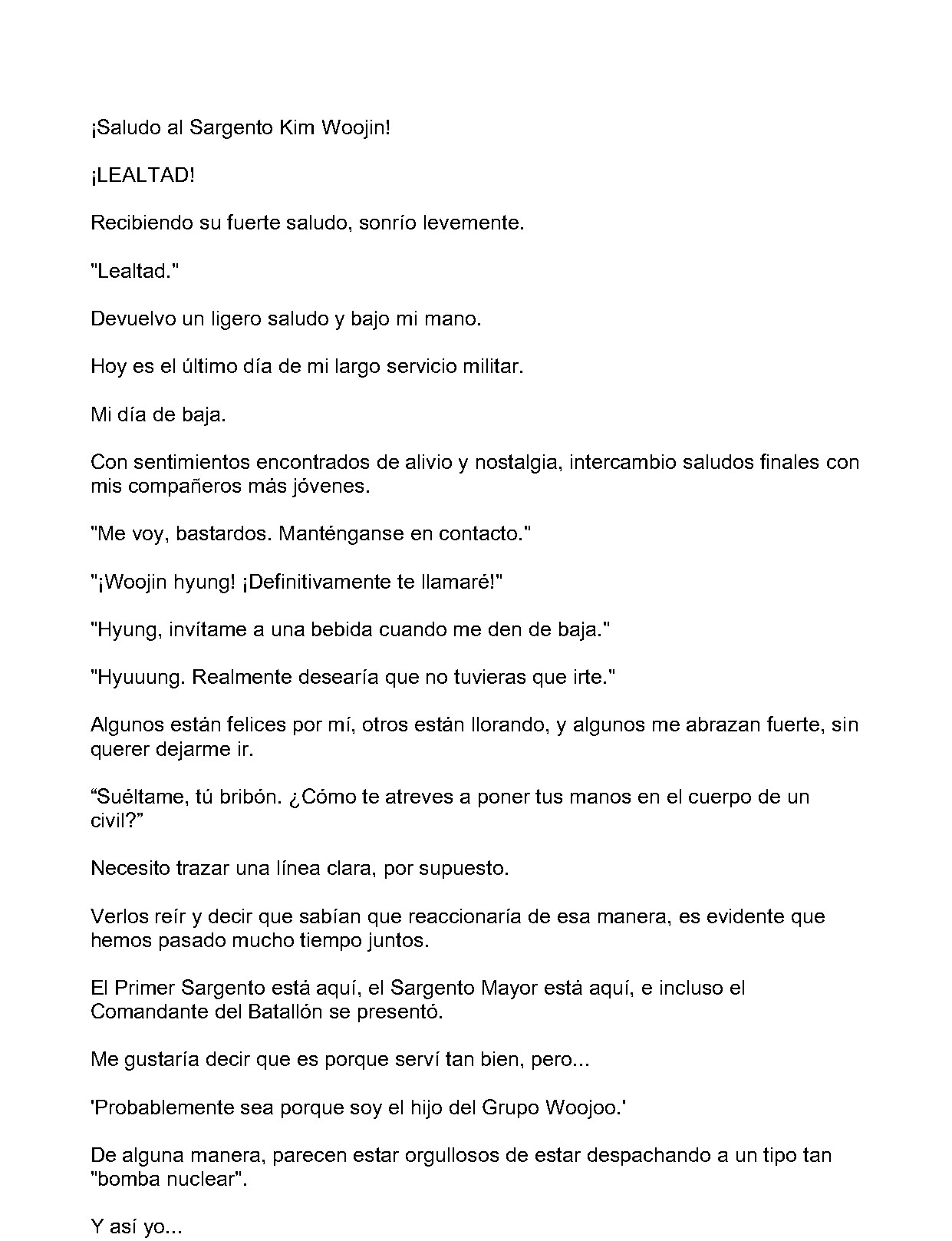 ¡Saludo al Sargento Kim Woojin!

¡LEALTAD!

Recibiendo su fuerte saludo, sonrío levemente.

"Lealtad."

Devuelvo un ligero saludo y bajo mi mano.

Hoy es el último día de mi largo servicio militar.

Mi día de baja.

Con sentimientos encontrados de alivio y nostalgia, intercambio saludos finales con mis compañeros más jóvenes.

"Me voy, bastardos. Manténganse en contacto."

"¡Woojin hyung! ¡Definitivamente te llamaré!"

"Hyung, invítame a una bebida cuando me den de baja."

"Hyuuung. Realmente desearía que no tuvieras que irte."

Algunos están felices por mí, otros están llorando, y algunos me abrazan fuerte, sin querer dejarme ir.

"Suéltame, tú bribón. ¿Cómo te atreves a poner tus manos en el cuerpo de un civil?"

Necesito trazar una línea clara, por supuesto.

Verlos reír y decir que sabían que reaccionaría de esa manera, es evidente que hemos pasado mucho tiempo juntos.

El Primer Sargento está aquí, el Sargento Mayor está aquí, e incluso el Comandante del Batallón se presentó.

Me gustaría decir que es porque serví tan bien, pero...

'Probablemente sea porque soy el hijo del Grupo Woojoo.'

De alguna manera, parecen estar orgullosos de estar despachando a un tipo tan "bomba nuclear".

Y así yo...